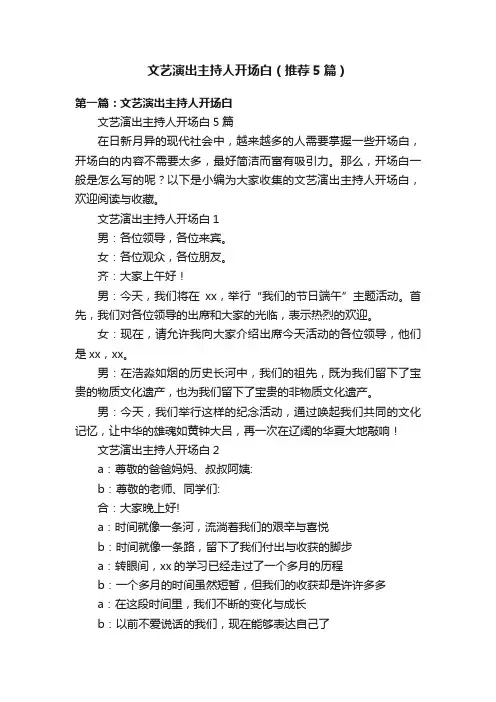 文艺演出主持人开场白（推荐5篇）

第一篇：文艺演出主持人开场白

文艺演出主持人开场白5篇

在日新月异的现代社会中，越来越多的人需要掌握一些开场白，开场白的内容不需要太多，最好简洁而富有吸引力。那么，开场白一般是怎么写的呢？以下是小编为大家收集的文艺演出主持人开场白，欢迎阅读与收藏。

文艺演出主持人开场白1

男：各位领导，各位来宾。

女：各位观众，各位朋友。

齐：大家上午好！

男：今天，我们将在 xx，举行“我们的节日端午”主题活动。首先，我们对各位领导的出席和大家的光临，表示热烈的欢迎。

女：现在，请允许我向大家介绍出席今天活动的各位领导，他们是xx，xx。

男：在浩淼如烟的历史长河中，我们的祖先，既为我们留下了宝贵的物质文化遗产，也为我们留下了宝贵的非物质文化遗产。

男：今天，我们举行这样的纪念活动，通过唤起我们共同的文化记忆，让中华的雄魂如黄钟大吕，再一次在辽阔的华夏大地敲响！

文艺演出主持人开场白2

a：尊敬的爸爸妈妈、叔叔阿姨:

b：尊敬的老师、同学们:

合：大家晚上好!

a：时间就像一条河，流淌着我们的艰辛与喜悦

b：时间就像一条路，留下了我们付出与收获的脚步

a：转眼间，xx的学习已经走过了一个多月的历程

b：一个多月的时间虽然短暂，但我们的收获却是许许多多

a：在这段时间里，我们不断的变化与成长

b：以前不爱说话的我们，现在能够表达自己了